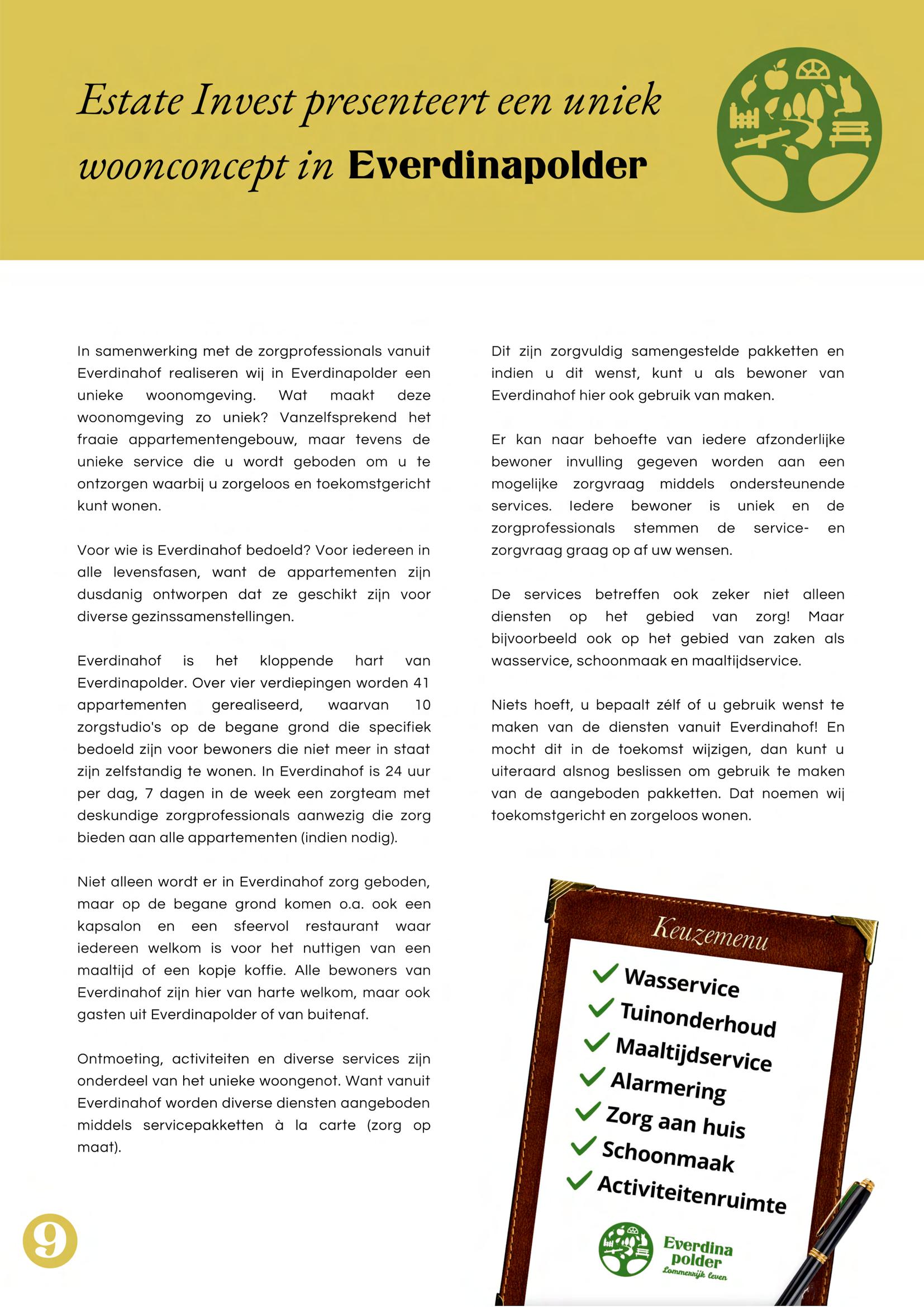 Estate Invest presenteert een uniek woonconcept in Everdinapolder

In samenwerking met de zorgprofessionals vanuit Everdinahof realiseren wij in Everdinapolder een unieke woonomgeving. Wat maakt deze woonomgeving zo uniek? Vanzelfsprekend het fraaie appartementengebouw, maar tevens de unieke service die u wordt geboden om u te ontzorgen waarbij u zorgeloos en toekomstgericht kunt wonen.

Voor wie is Everdinahof bedoeld? Voor iedereen in alle levensfasen, want de appartementen zijn dusdanig ontworpen dat ze geschikt zijn voor diverse gezinssamenstellingen.

Everdinahof is het kloppende hart van Everdinapolder. Over vier verdiepingen worden 41 appartementen gerealiseerd, waarvan 10 zorgstudio's op de begane grond die specifiek bedoeld zijn voor bewoners die niet meer in staat zijn zelfstandig te wonen. In Everdinahof is 24 uur per dag, 7 dagen in de week een zorgteam met deskundige zorgprofessionals aanwezig die zorg bieden aan alle appartementen (indien nodig).

Niet alleen wordt er in Everdinahof zorg geboden, maar op de begane grond komen o.a. ook een kapsalon en een sfeervol restaurant waar iedereen welkom is voor het nuttigen van een maaltijd of een kopje koffie. Alle bewoners van Everdinahof zijn hier van harte welkom, maar ook gasten uit Everdinapolder of van buitenaf.

Ontmoeting, activiteiten en diverse services zijn onderdeel van het unieke woongenot. Want vanuit Everdinahof worden diverse diensten aangeboden middels servicepakketten à la carte (zorg op maat).

Dit zijn zorgvuldig samengestelde pakketten en indien u dit wenst, kunt u als bewoner van Everdinahof hier ook gebruik van maken.

Er kan naar behoefte van iedere afzonderlijke bewoner invulling gegeven worden aan een mogelijke zorgvraag middels ondersteunende services. Iedere bewoner is uniek en de zorgprofessionals stemmen de service- en zorgvraag graag op af uw wensen.

De services betreffen ook zeker niet alleen diensten op het gebied van zorg! Maar bijvoorbeeld ook op het gebied van zaken als wasservice, schoonmaak en maaltijdservice.

Niets hoeft, u bepaalt zélf of u gebruik wenst te maken van de diensten vanuit Everdinahof! En mocht dit in de toekomst wijzigen, dan kunt u uiteraard alsnog beslissen om gebruik te maken van de aangeboden pakketten. Dat noemen wij toekomstgericht en zorgeloos wonen.

Keuzemenu
Wasservice
Tuinonderhoud
Maaltijdservice
Alarmering
Zorg aan huis
Schoonmaak
Activiteitenruimte
Everdina polder
Lommerrijk leven

9